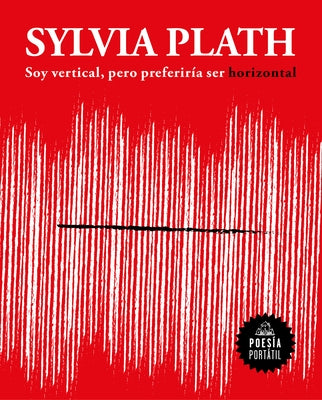 SYLVIA PLATH
Soy vertical, pero preferiría ser horizontal

POESÍA
PORTÁTIL